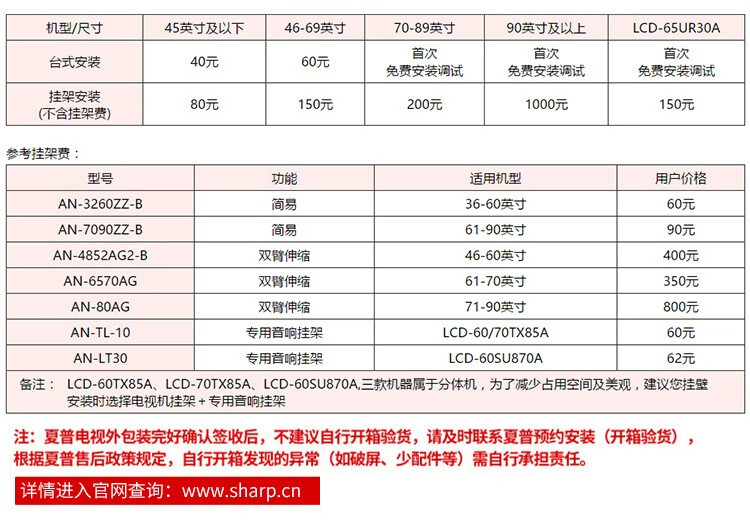 | 机型/尺寸 | 45英寸及以下 | 46-69英寸 | 70-89英寸 | 90英寸及以上 | LCD-65UR30A |
|---|---|---|---|---|---|
| 台式安装 | 40元 | 60元 | 首次 免费安装调试 | 首次 免费安装调试 | 首次 免费安装调试 |
| 挂架安装 (不含挂架费) | 80元 | 150元 | 200元 | 1000元 | 150元 |

参考挂架费：

| 型号 | 功能 | 适用机型 | 用户价格 |
|---|---|---|---|
| AN-3260ZZ-B | 简易 | 36-60英寸 | 60元 |
| AN-7090ZZ-B | 简易 | 61-90英寸 | 90元 |
| AN-4852AG2-B | 双臂伸缩 | 46-60英寸 | 400元 |
| AN-6570AG | 双臂伸缩 | 61-70英寸 | 350元 |
| AN-80AG | 双臂伸缩 | 71-90英寸 | 800元 |
| AN-TL-10 | 专用音响挂架 | LCD-60/70TX85A | 60元 |
| AN-LT30 | 专用音响挂架 | LCD-60SU870A | 62元 |
| 备注： LCD-60TX85A、LCD-70TX85A、LCD-60SU870A,三款机器属于分体机，为了减少占用空间及美观，建议您挂壁安装时选择电视机挂架+专用音响挂架 | | | |

注：夏普电视外包装完好确认签收后，不建议自行开箱验货，请及时联系夏普预约安装（开箱验货），根据夏普售后政策规定，自行开箱发现的异常（如破屏、少配件等）需自行承担责任。

详情进入官网查询：www.sharp.cn